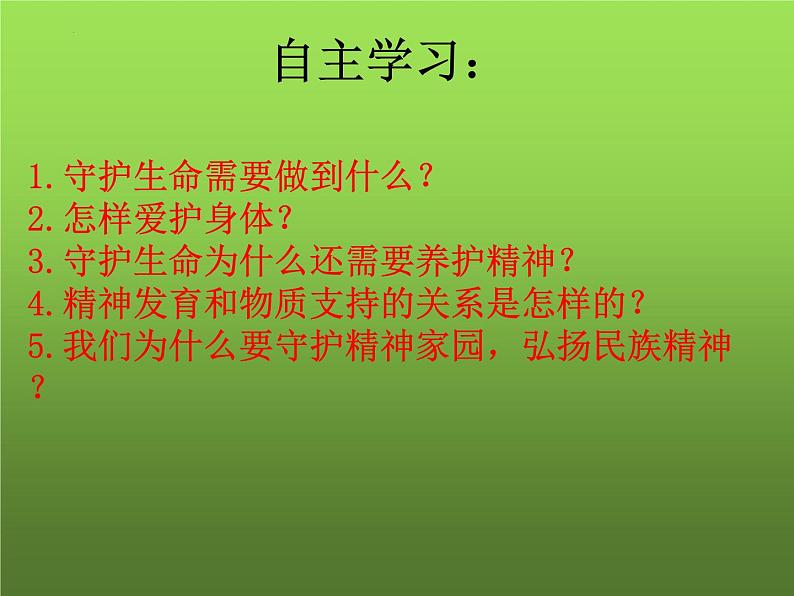 自主学习：

1.守护生命需要做到什么？
2.怎样爱护身体？
3.守护生命为什么还需要养护精神？
4.精神发育和物质支持的关系是怎样的？
5.我们为什么要守护精神家园，弘扬民族精神？